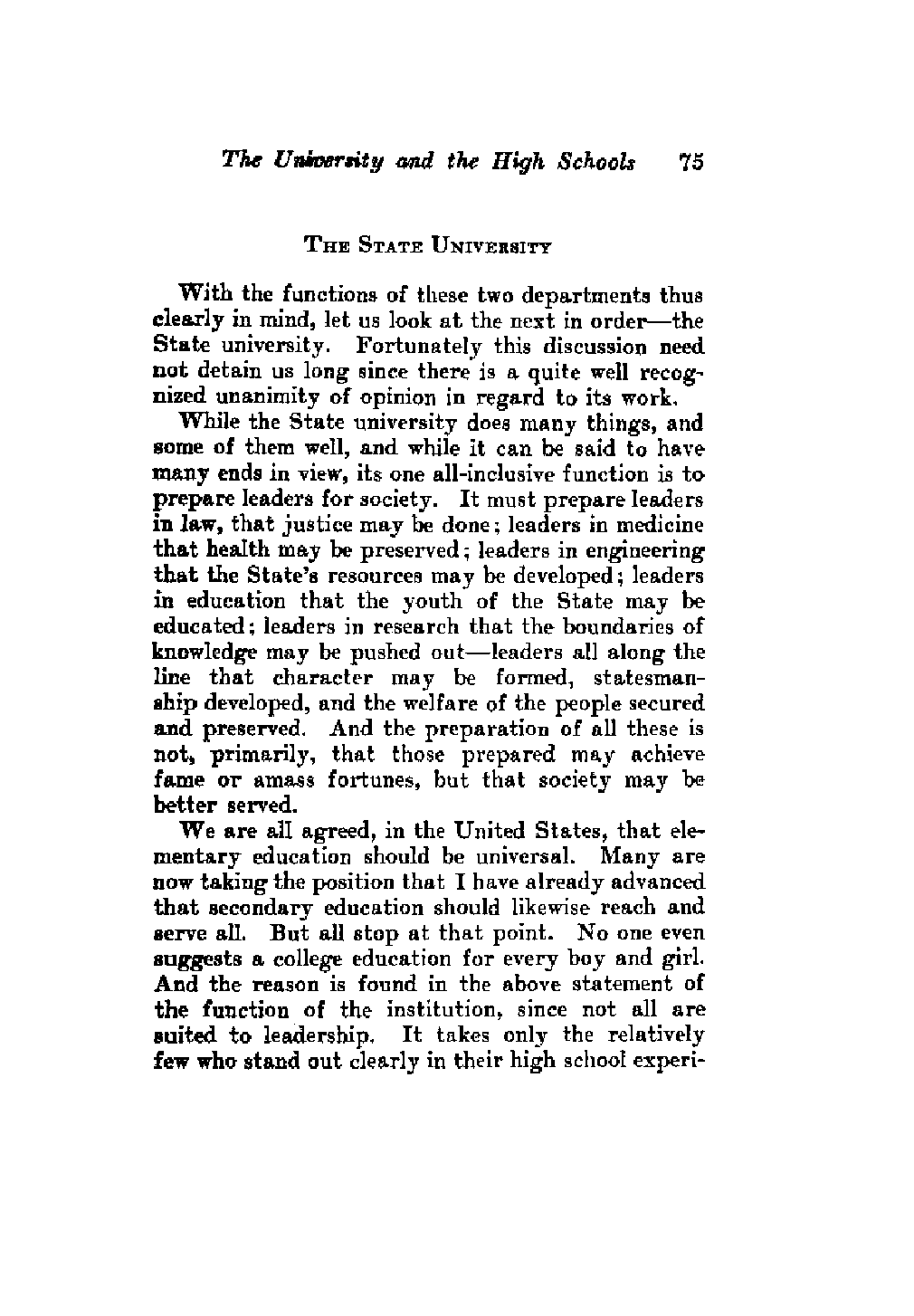 The University and the High Schools 75

THE STATE UNIVERSITY

With the functions of these two departments thus clearly in mind, let us look at the next in order—the State university. Fortunately this discussion need not detain us long since there is a quite well recognized unanimity of opinion in regard to its work.

While the State university does many things, and some of them well, and while it can be said to have many ends in view, its one all-inclusive function is to prepare leaders for society. It must prepare leaders in law, that justice may be done; leaders in medicine that health may be preserved; leaders in engineering that the State's resources may be developed; leaders in education that the youth of the State may be educated; leaders in research that the boundaries of knowledge may be pushed out—leaders all along the line that character may be formed, statesmanship developed, and the welfare of the people secured and preserved. And the preparation of all these is not, primarily, that those prepared may achieve fame or amass fortunes, but that society may be better served.

We are all agreed, in the United States, that elementary education should be universal. Many are now taking the position that I have already advanced that secondary education should likewise reach and serve all. But all stop at that point. No one even suggests a college education for every boy and girl. And the reason is found in the above statement of the function of the institution, since not all are suited to leadership. It takes only the relatively few who stand out clearly in their high school experi-